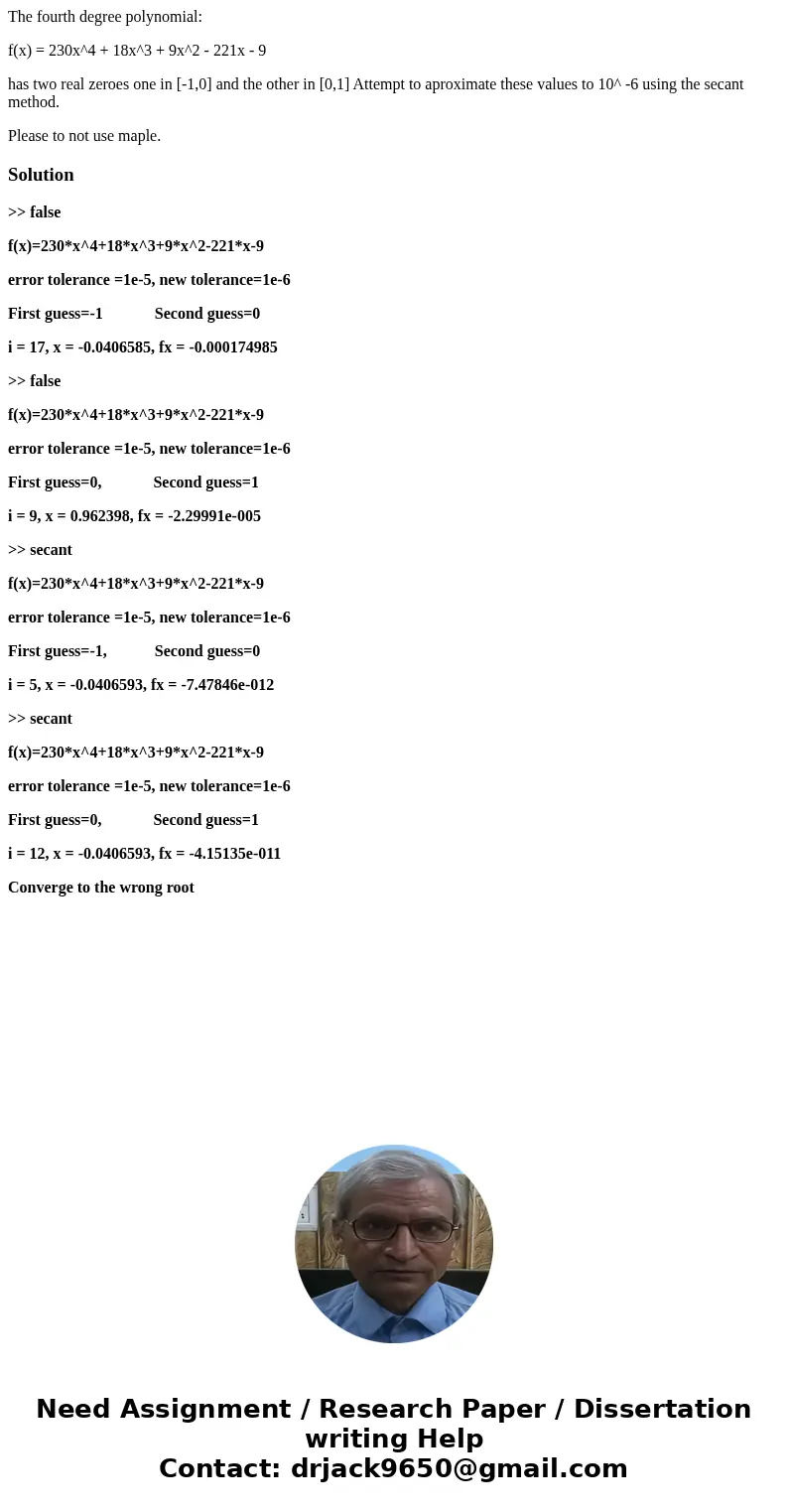 The fourth degree polynomial:

f(x) = 230x^4 + 18x^3 + 9x^2 - 221x - 9

has two real zeroes one in [-1,0] and the other in [0,1] Attempt to aproximate these values to 10^ -6 using the secant method.

Please to not use maple.

Solution

>> false

f(x)=230*x^4+18*x^3+9*x^2-221*x-9

error tolerance =1e-5, new tolerance=1e-6

First guess=-1 Second guess=0

i = 17, x = -0.0406585, fx = -0.000174985

>> false

f(x)=230*x^4+18*x^3+9*x^2-221*x-9

error tolerance =1e-5, new tolerance=1e-6

First guess=0, Second guess=1

i = 9, x = 0.962398, fx = -2.29991e-005

>> secant

f(x)=230*x^4+18*x^3+9*x^2-221*x-9

error tolerance =1e-5, new tolerance=1e-6

First guess=-1, Second guess=0

i = 5, x = -0.0406593, fx = -7.47846e-012

>> secant

f(x)=230*x^4+18*x^3+9*x^2-221*x-9

error tolerance =1e-5, new tolerance=1e-6

First guess=0, Second guess=1

i = 12, x = -0.0406593, fx = -4.15135e-011

Converge to the wrong root

Need Assignment / Research Paper / Dissertation writing Help
Contact: drjack9650@gmail.com